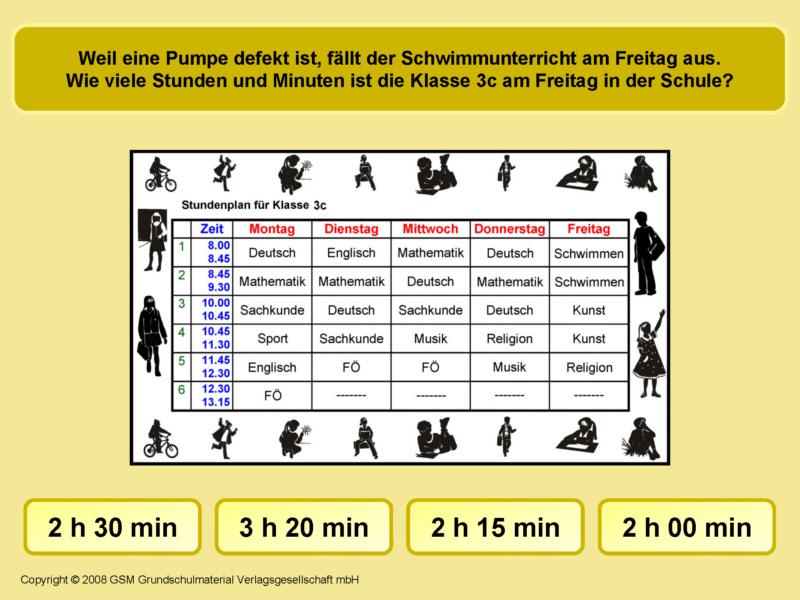 Weil eine Pumpe defekt ist, fällt der Schwimmunterricht am Freitag aus.
Wie viele Stunden und Minuten ist die Klasse 3c am Freitag in der Schule?

Stundenplan für Klasse 3c

| | Zeit | Montag | Dienstag | Mittwoch | Donnerstag | Freitag |
|---|---|---|---|---|---|---|
| 1 | 8.00 8.45 | Deutsch | Englisch | Mathematik | Deutsch | Schwimmen |
| 2 | 8.45 9.30 | Mathematik | Mathematik | Deutsch | Mathematik | Schwimmen |
| 3 | 10.00 10.45 | Sachkunde | Deutsch | Sachkunde | Deutsch | Kunst |
| 4 | 10.45 11.30 | Sport | Sachkunde | Musik | Religion | Kunst |
| 5 | 11.45 12.30 | Englisch | FÖ | FÖ | Musik | Religion |
| 6 | 12.30 13.15 | FÖ | ------- | ------- | ------- | ------- |

2 h 30 min

3 h 20 min

2 h 15 min

2 h 00 min

Copyright © 2008 GSM Grundschulmaterial Verlagsgesellschaft mbH